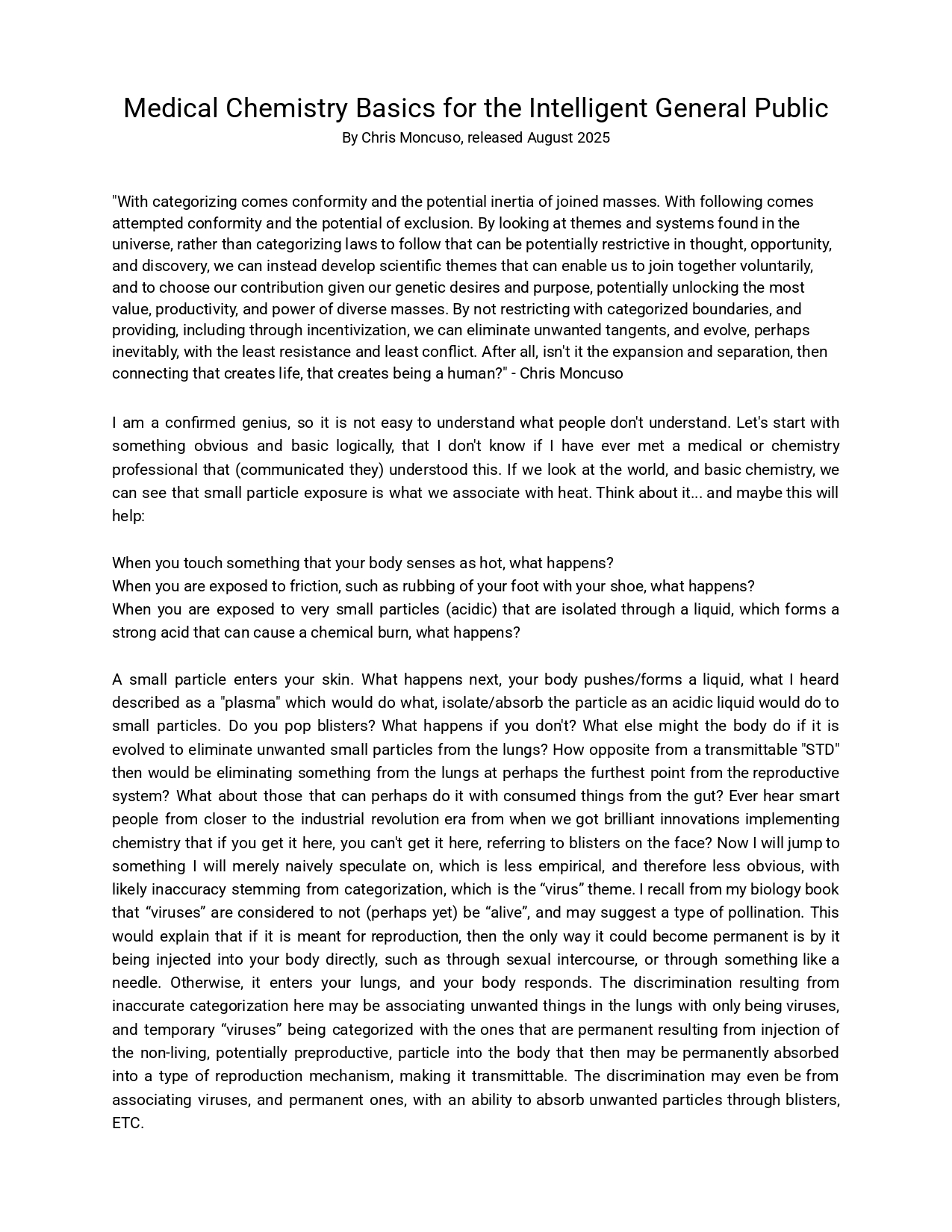 Medical Chemistry Basics for the Intelligent General Public
By Chris Moncuso, released August 2025

"With categorizing comes conformity and the potential inertia of joined masses. With following comes attempted conformity and the potential of exclusion. By looking at themes and systems found in the universe, rather than categorizing laws to follow that can be potentially restrictive in thought, opportunity, and discovery, we can instead develop scientific themes that can enable us to join together voluntarily, and to choose our contribution given our genetic desires and purpose, potentially unlocking the most value, productivity, and power of diverse masses. By not restricting with categorized boundaries, and providing, including through incentivization, we can eliminate unwanted tangents, and evolve, perhaps inevitably, with the least resistance and least conflict. After all, isn't it the expansion and separation, then connecting that creates life, that creates being a human?" - Chris Moncuso

I am a confirmed genius, so it is not easy to understand what people don't understand. Let's start with something obvious and basic logically, that I don't know if I have ever met a medical or chemistry professional that (communicated they) understood this. If we look at the world, and basic chemistry, we can see that small particle exposure is what we associate with heat. Think about it... and maybe this will help:

When you touch something that your body senses as hot, what happens?
When you are exposed to friction, such as rubbing of your foot with your shoe, what happens?
When you are exposed to very small particles (acidic) that are isolated through a liquid, which forms a strong acid that can cause a chemical burn, what happens?

A small particle enters your skin. What happens next, your body pushes/forms a liquid, what I heard described as a "plasma" which would do what, isolate/absorb the particle as an acidic liquid would do to small particles. Do you pop blisters? What happens if you don't? What else might the body do if it is evolved to eliminate unwanted small particles from the lungs? How opposite from a transmittable "STD" then would be eliminating something from the lungs at perhaps the furthest point from the reproductive system? What about those that can perhaps do it with consumed things from the gut? Ever hear smart people from closer to the industrial revolution era from when we got brilliant innovations implementing chemistry that if you get it here, you can't get it here, referring to blisters on the face? Now I will jump to something I will merely naively speculate on, which is less empirical, and therefore less obvious, with likely inaccuracy stemming from categorization, which is the “virus” theme. I recall from my biology book that “viruses” are considered to not (perhaps yet) be “alive”, and may suggest a type of pollination. This would explain that if it is meant for reproduction, then the only way it could become permanent is by it being injected into your body directly, such as through sexual intercourse, or through something like a needle. Otherwise, it enters your lungs, and your body responds. The discrimination resulting from inaccurate categorization here may be associating unwanted things in the lungs with only being viruses, and temporary “viruses” being categorized with the ones that are permanent resulting from injection of the non-living, potentially preproductive, particle into the body that then may be permanently absorbed into a type of reproduction mechanism, making it transmittable. The discrimination may even be from associating viruses, and permanent ones, with an ability to absorb unwanted particles through blisters, ETC.